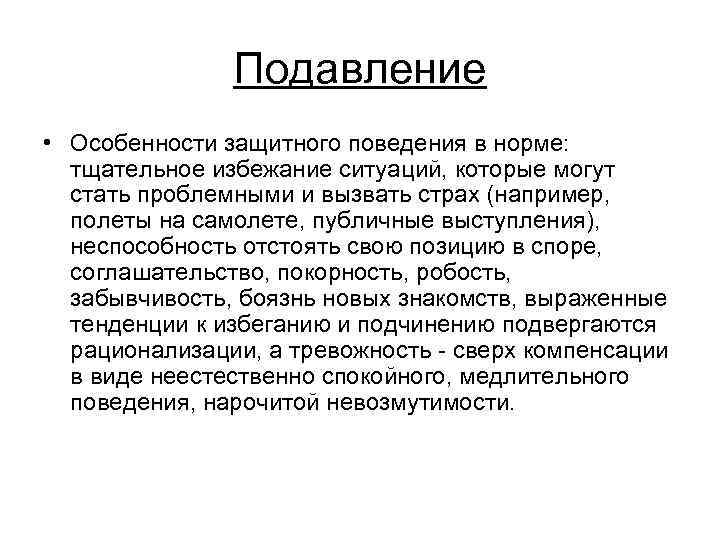 Подавление

• Особенности защитного поведения в норме: тщательное избежание ситуаций, которые могут стать проблемными и вызвать страх (например, полеты на самолете, публичные выступления), неспособность отстоять свою позицию в споре, соглашательство, покорность, робость, забывчивость, боязнь новых знакомств, выраженные тенденции к избеганию и подчинению подвергаются рационализации, а тревожность - сверх компенсации в виде неестественно спокойного, медлительного поведения, нарочитой невозмутимости.